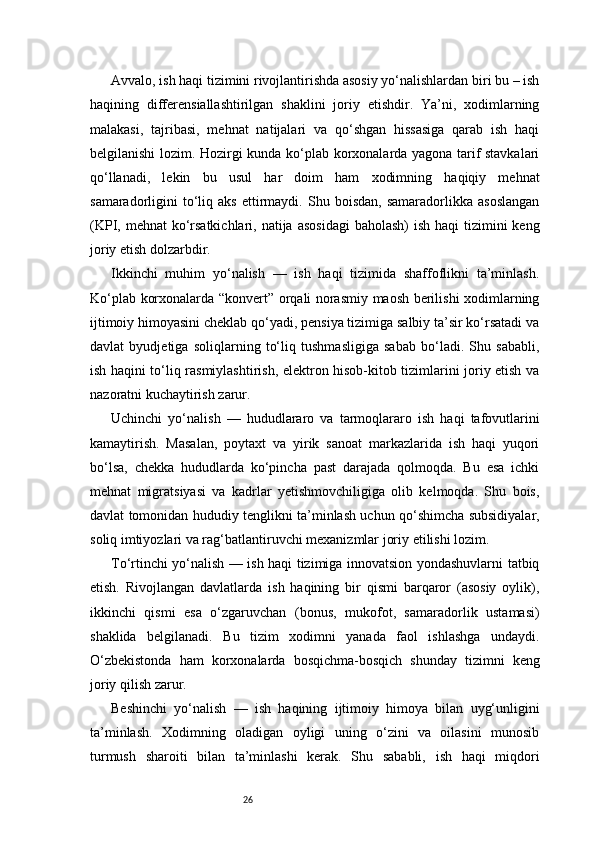 Avvalo, ish haqi tizimini rivojlantirishda asosiy yo‘nalishlardan biri bu – ish haqining differensiallashtirilgan shaklini joriy etishdir. Ya’ni, xodimlarning malakasi, tajribasi, mehnat natijalari va qo‘shgan hissasiga qarab ish haqi belgilanishi lozim. Hozirgi kunda ko‘plab korxonalarda yagona tarif stavkalari qo‘llanadi, lekin bu usul har doim ham xodimning haqiqiy mehnat samaradorligini to‘liq aks ettirmaydi. Shu boisdan, samaradorlikka asoslangan (KPI, mehnat ko‘rsatkichlari, natija asosidagi baholash) ish haqi tizimini keng joriy etish dolzarbdir.

Ikkinchi muhim yo‘nalish — ish haqi tizimida shaffoflikni ta’minlash. Ko‘plab korxonalarda “konvert” orqali norasmiy maosh berilishi xodimlarning ijtimoiy himoyasini cheklab qo‘yadi, pensiya tizimiga salbiy ta’sir ko‘rsatadi va davlat byudjetiga soliqlarning to‘liq tushmasligiga sabab bo‘ladi. Shu sababli, ish haqini to‘liq rasmiylashtirish, elektron hisob-kitob tizimlarini joriy etish va nazoratni kuchaytirish zarur.

Uchinchi yo‘nalish — hududlararo va tarmoqlararo ish haqi tafovutlarini kamaytirish. Masalan, poytaxt va yirik sanoat markazlarida ish haqi yuqori bo‘lsa, chekka hududlarda ko‘pincha past darajada qolmoqda. Bu esa ichki mehnat migratsiyasi va kadrlar yetishmovchiligiga olib kelmoqda. Shu bois, davlat tomonidan hududiy tenglikni ta’minlash uchun qo‘shimcha subsidiyalar, soliq imtiyozlari va rag‘batlantiruvchi mexanizmlar joriy etilishi lozim.

To‘rtinchi yo‘nalish — ish haqi tizimiga innovatsion yondashuvlarni tatbiq etish. Rivojlangan davlatlarda ish haqining bir qismi barqaror (asosiy oylik), ikkinchi qismi esa o‘zgaruvchan (bonus, mukofot, samaradorlik ustamasi) shaklida belgilanadi. Bu tizim xodimni yanada faol ishlashga undaydi. O‘zbekistonda ham korxonalarda bosqichma-bosqich shunday tizimni keng joriy qilish zarur.

Beshinchi yo‘nalish — ish haqining ijtimoiy himoya bilan uyg‘unligini ta’minlash. Xodimning oladigan oyligi uning o‘zini va oilasini munosib turmush sharoiti bilan ta’minlashi kerak. Shu sababli, ish haqi miqdori

26